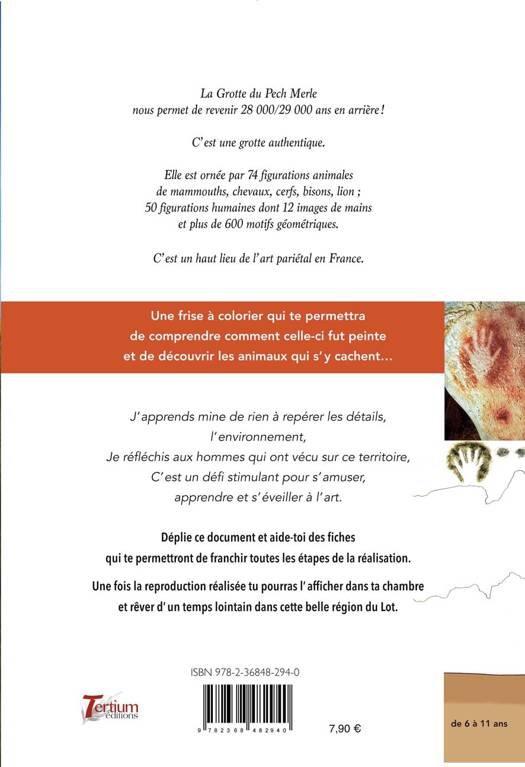 La Grotte du Pech Merle
nous permet de revenir 28 000/29 000 ans en arrière !

C'est une grotte authentique.

Elle est ornée par 74 figurations animales
de mammouths, chevaux, cerfs, bisons, lion ;
50 figurations humaines dont 12 images de mains
et plus de 600 motifs géométriques.

C'est un haut lieu de l'art pariétal en France.

Une frise à colorier qui te permettra de comprendre comment celle-ci fut peinte et de découvrir les animaux qui s'y cachent...

J'apprends mine de rien à repérer les détails,
l'environnement,
Je réfléchis aux hommes qui ont vécu sur ce territoire,
C'est un défi stimulant pour s'amuser,
apprendre et s'éveiller à l'art.

Déplie ce document et aide-toi des fiches qui te permettront de franchir toutes les étapes de la réalisation.

Une fois la reproduction réalisée tu pourras l'afficher dans ta chambre et rêver d'un temps lointain dans cette belle région du Lot.

ISBN 978-2-36848-294-0

Tertium éditions

9 782368 482940

7,90 €

de 6 à 11 ans